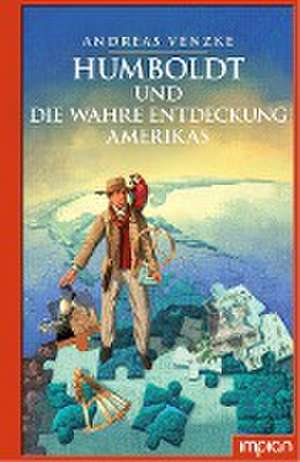 ANDREAS VENZKE
HUMBOLDT
UND
DIE WAHRE ENTDECKUNG
AMERIKAS

impian